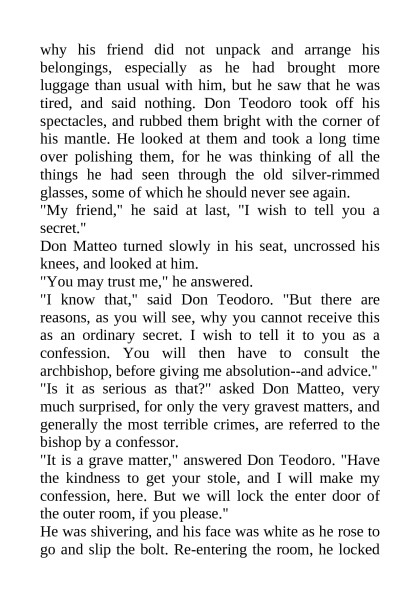 why his friend did not unpack and arrange his belongings, especially as he had brought more luggage than usual with him, but he saw that he was tired, and said nothing. Don Teodoro took off his spectacles, and rubbed them bright with the corner of his mantle. He looked at them and took a long time over polishing them, for he was thinking of all the things he had seen through the old silver-rimmed glasses, some of which he should never see again.
"My friend," he said at last, "I wish to tell you a secret."
Don Matteo turned slowly in his seat, uncrossed his knees, and looked at him.
"You may trust me," he answered.
"I know that," said Don Teodoro. "But there are reasons, as you will see, why you cannot receive this as an ordinary secret. I wish to tell it to you as a confession. You will then have to consult the archbishop, before giving me absolution--and advice."
"Is it as serious as that?" asked Don Matteo, very much surprised, for only the very gravest matters, and generally the most terrible crimes, are referred to the bishop by a confessor.
"It is a grave matter," answered Don Teodoro. "Have the kindness to get your stole, and I will make my confession, here. But we will lock the enter door of the outer room, if you please."
He was shivering, and his face was white as he rose to go and slip the bolt. Re-entering the room, he locked